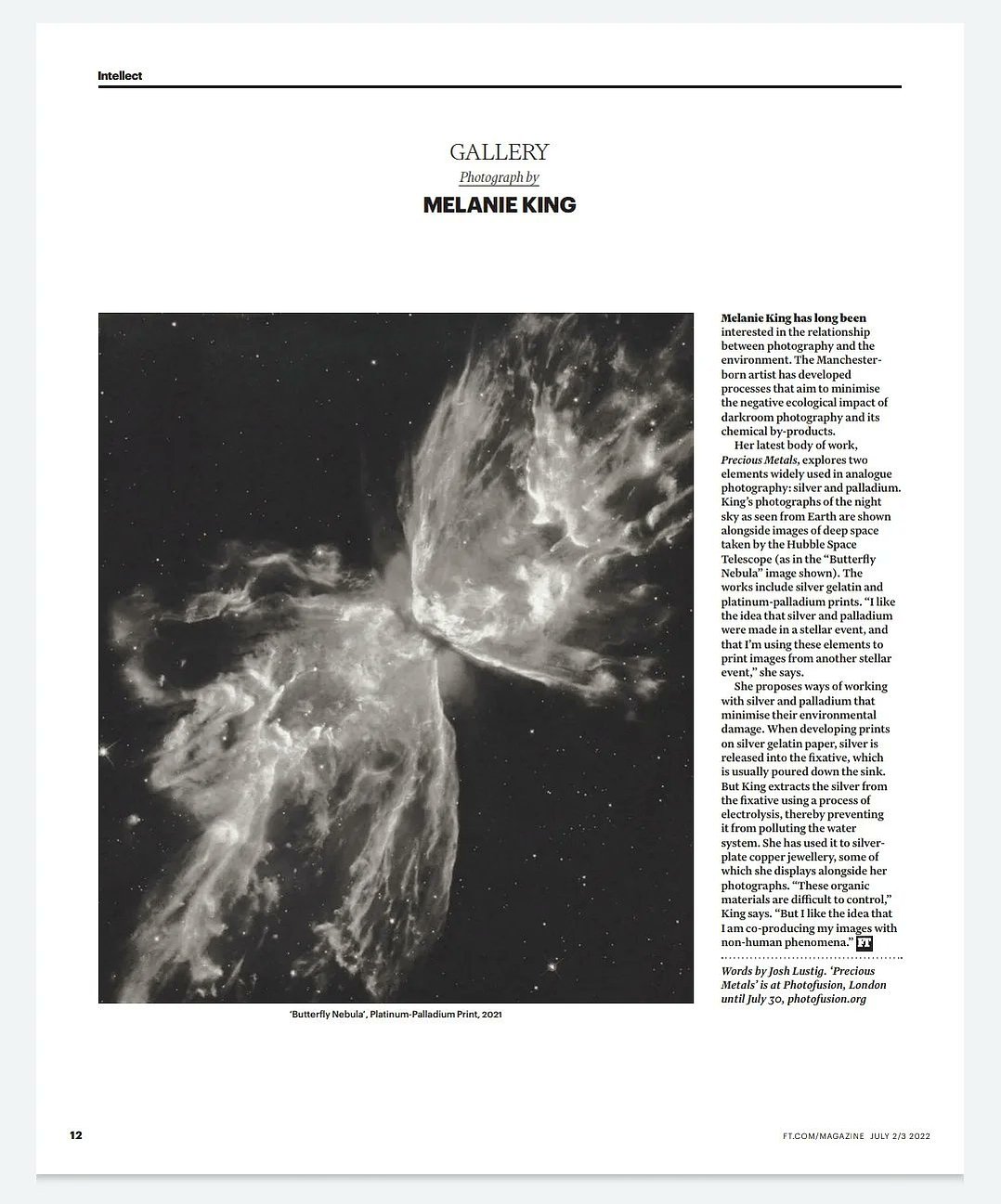 Intellect

GALLERY
Photograph by
MELANIE KING

'Butterfly Nebula', Platinum-Palladium Print, 2021

Melanie King has long been interested in the relationship between photography and the environment. The Manchester-born artist has developed processes that aim to minimise the negative ecological impact of darkroom photography and its chemical by-products.

Her latest body of work, Precious Metals, explores two elements widely used in analogue photography: silver and palladium. King's photographs of the night sky as seen from Earth are shown alongside images of deep space taken by the Hubble Space Telescope (as in the "Butterfly Nebula" image shown). The works include silver gelatin and platinum-palladium prints. "I like the idea that silver and palladium were made in a stellar event, and that I'm using these elements to print images from another stellar event," she says.

She proposes ways of working with silver and palladium that minimise their environmental damage. When developing prints on silver gelatin paper, silver is released into the fixative, which is usually poured down the sink. But King extracts the silver from the fixative using a process of electrolysis, thereby preventing it from polluting the water system. She has used it to silver-plate copper jewellery, some of which she displays alongside her photographs. "These organic materials are difficult to control," King says. "But I like the idea that I am co-producing my images with non-human phenomena." FT

Words by Josh Lustig. 'Precious Metals' is at Photofusion, London until July 30, photofusion.org

12

FT.COM/MAGAZINE JULY 2/3 2022